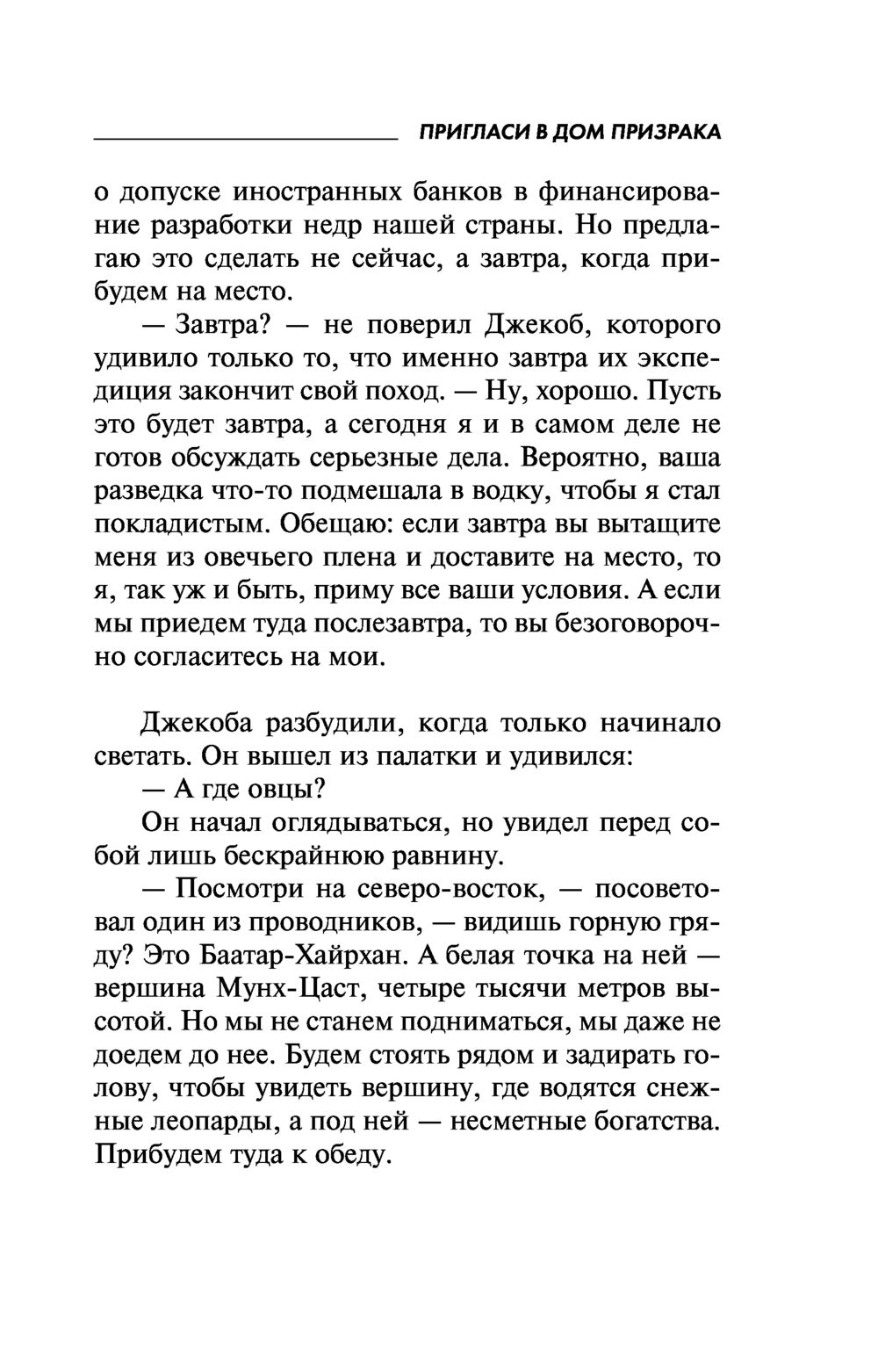 ПРИГЛАСИ В ДОМ ПРИЗРАКА

о допуске иностранных банков в финансирование разработки недр нашей страны. Но предлагаю это сделать не сейчас, а завтра, когда прибудем на место.

— Завтра? — не поверил Джекоб, которого удивило только то, что именно завтра их экспедиция закончит свой поход. — Ну, хорошо. Пусть это будет завтра, а сегодня я и в самом деле не готов обсуждать серьезные дела. Вероятно, ваша разведка что-то подмешала в водку, чтобы я стал покладистым. Обещаю: если завтра вы вытащите меня из овечьего плена и доставите на место, то я, так уж и быть, приму все ваши условия. А если мы приедем туда послезавтра, то вы безоговорочно согласитесь на мои.

Джекоба разбудили, когда только начинало светать. Он вышел из палатки и удивился:

— А где овцы?

Он начал оглядываться, но увидел перед собой лишь бескрайнюю равнину.

— Посмотри на северо-восток, — посоветовал один из проводников, — видишь горную гряду? Это Баатар-Хайрхан. А белая точка на ней — вершина Мунх-Цаст, четыре тысячи метров высотой. Но мы не станем подниматься, мы даже не доедем до нее. Будем стоять рядом и задирать голову, чтобы увидеть вершину, где водятся снежные леопарды, а под ней — несметные богатства. Прибудем туда к обеду.